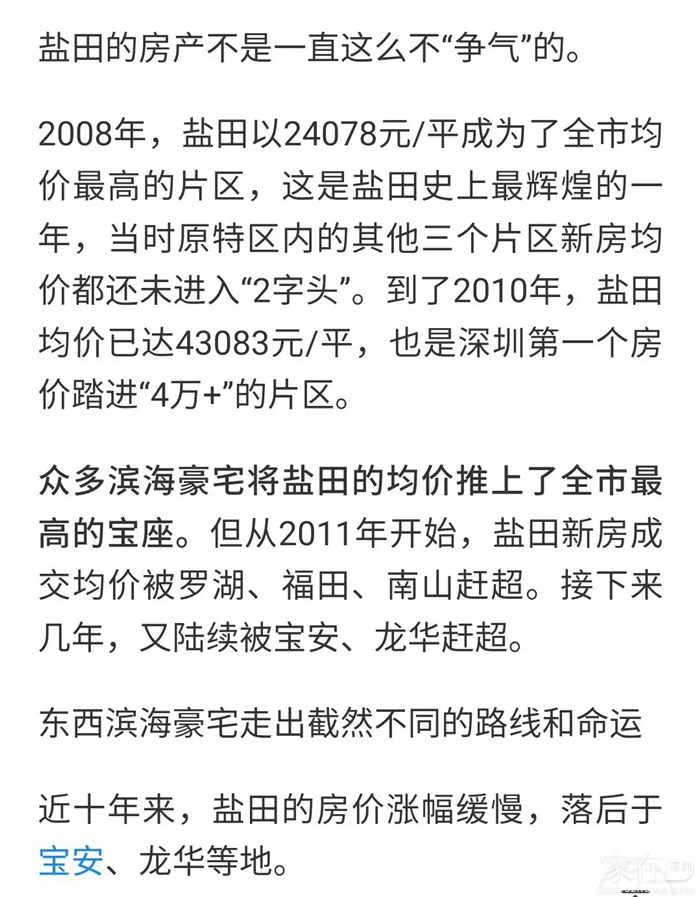 盐田的房产不是一直这么不“争气”的。

2008年，盐田以24078元/平成为了全市均价最高的片区，这是盐田史上最辉煌的一年，当时原特区内的其他三个片区新房均价都还未进入“2字头”。到了2010年，盐田均价已达43083元/平，也是深圳第一个房价踏进“4万+”的片区。

众多滨海豪宅将盐田的均价推上了全市最高的宝座。但从2011年开始，盐田新房成交均价被罗湖、福田、南山赶超。接下来几年，又陆续被宝安、龙华赶超。

东西滨海豪宅走出截然不同的路线和命运

近十年来，盐田的房价涨幅缓慢，落后于宝安、龙华等地。

家在深圳